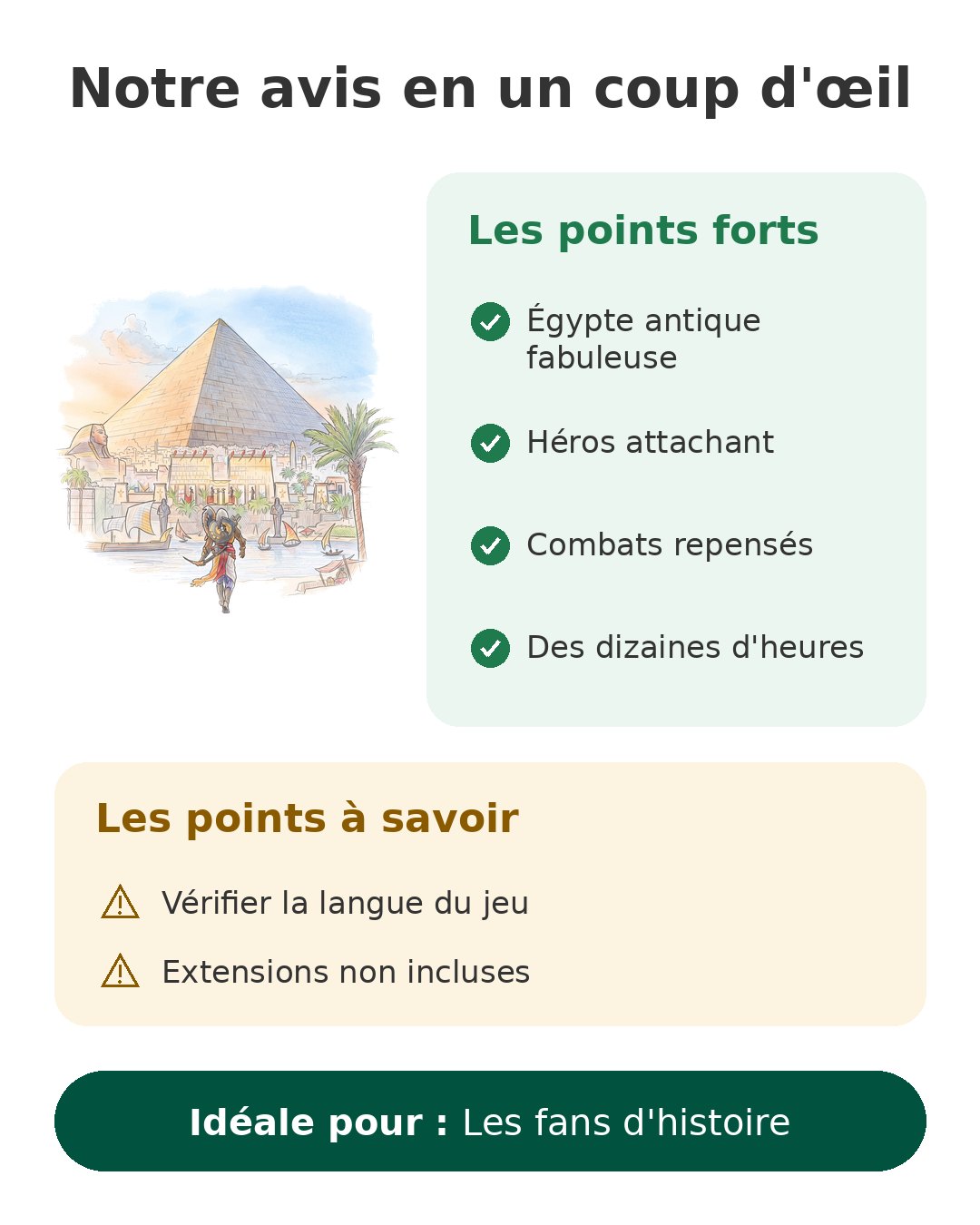 Notre avis en un coup d'œil

Les points forts

Égypte antique fabuleuse

Héros attachant

Combats repensés

Des dizaines d'heures

Les points à savoir

Vérifier la langue du jeu

Extensions non incluses

Idéale pour : Les fans d'histoire